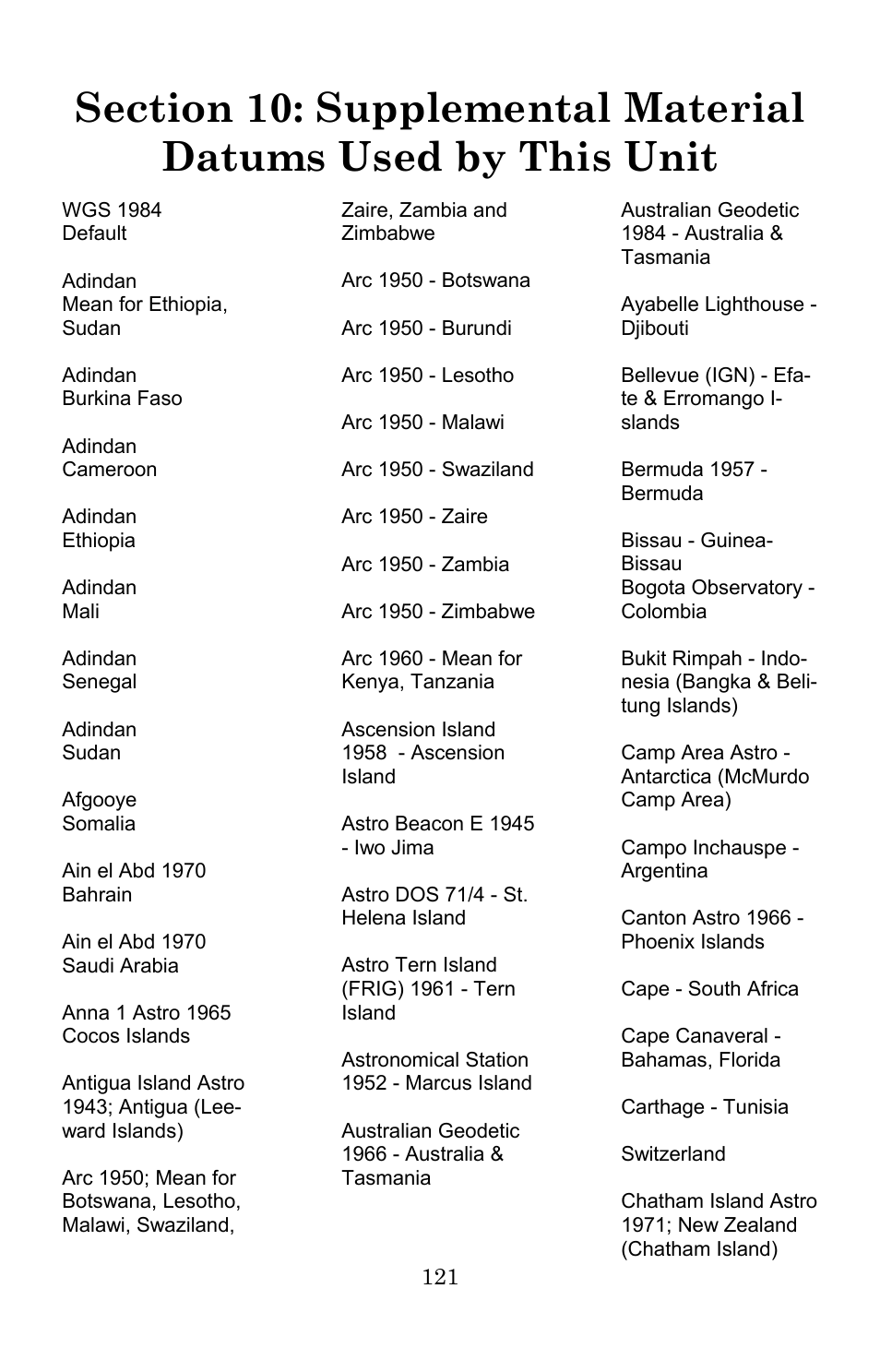 Section 10: Supplemental Material
Datums Used by This Unit

WGS 1984
Default

Adindan
Mean for Ethiopia, Sudan

Adindan
Burkina Faso

Adindan
Cameroon

Adindan
Ethiopia

Adindan
Mali

Adindan
Senegal

Adindan
Sudan

Afgooye
Somalia

Ain el Abd 1970
Bahrain

Ain el Abd 1970
Saudi Arabia

Anna 1 Astro 1965
Cocos Islands

Antigua Island Astro 1943; Antigua (Leeward Islands)

Arc 1950; Mean for Botswana, Lesotho, Malawi, Swaziland,

Zaire, Zambia and Zimbabwe

Arc 1950 - Botswana

Arc 1950 - Burundi

Arc 1950 - Lesotho

Arc 1950 - Malawi

Arc 1950 - Swaziland

Arc 1950 - Zaire

Arc 1950 - Zambia

Arc 1950 - Zimbabwe

Arc 1960 - Mean for Kenya, Tanzania

Ascension Island 1958 - Ascension Island

Astro Beacon E 1945 - Iwo Jima

Astro DOS 71/4 - St. Helena Island

Astro Tern Island (FRIG) 1961 - Tern Island

Astronomical Station 1952 - Marcus Island

Australian Geodetic 1966 - Australia & Tasmania

Australian Geodetic 1984 - Australia & Tasmania

Ayabelle Lighthouse - Djibouti

Bellevue (IGN) - Efate & Erromango Islands

Bermuda 1957 - Bermuda

Bissau - Guinea-Bissau
Bogota Observatory - Colombia

Bukit Rimpah - Indonesia (Bangka & Belitung Islands)

Camp Area Astro - Antarctica (McMurdo Camp Area)

Campo Inchauspe - Argentina

Canton Astro 1966 - Phoenix Islands

Cape - South Africa

Cape Canaveral - Bahamas, Florida

Carthage - Tunisia

Switzerland

Chatham Island Astro 1971; New Zealand (Chatham Island)

121